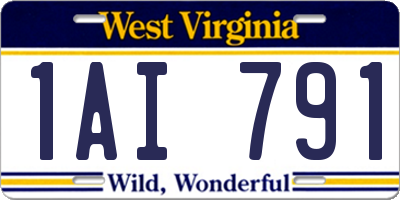 West Virginia

1AI 791

Wild, Wonderful